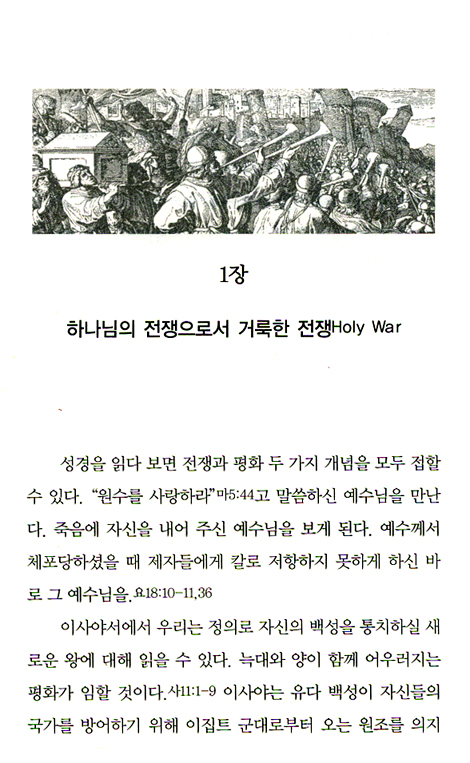 1장

하나님의 전쟁으로서 거룩한 전쟁Holy War

성경을 읽다 보면 전쟁과 평화 두 가지 개념을 모두 접할 수 있다. "원수를 사랑하라"마5:44고 말씀하신 예수님을 만난다. 죽음에 자신을 내어 주신 예수님을 보게 된다. 예수께서 체포당하셨을 때 제자들에게 칼로 저항하지 못하게 하신 바로 그 예수님을.요18:10-11,36

이사야서에서 우리는 정의로 자신의 백성을 통치하실 새로운 왕에 대해 읽을 수 있다. 늑대와 양이 함께 어우러지는 평화가 임할 것이다.사11:1-9 이사야는 유다 백성이 자신들의 국가를 방어하기 위해 이집트 군대로부터 오는 원조를 의지